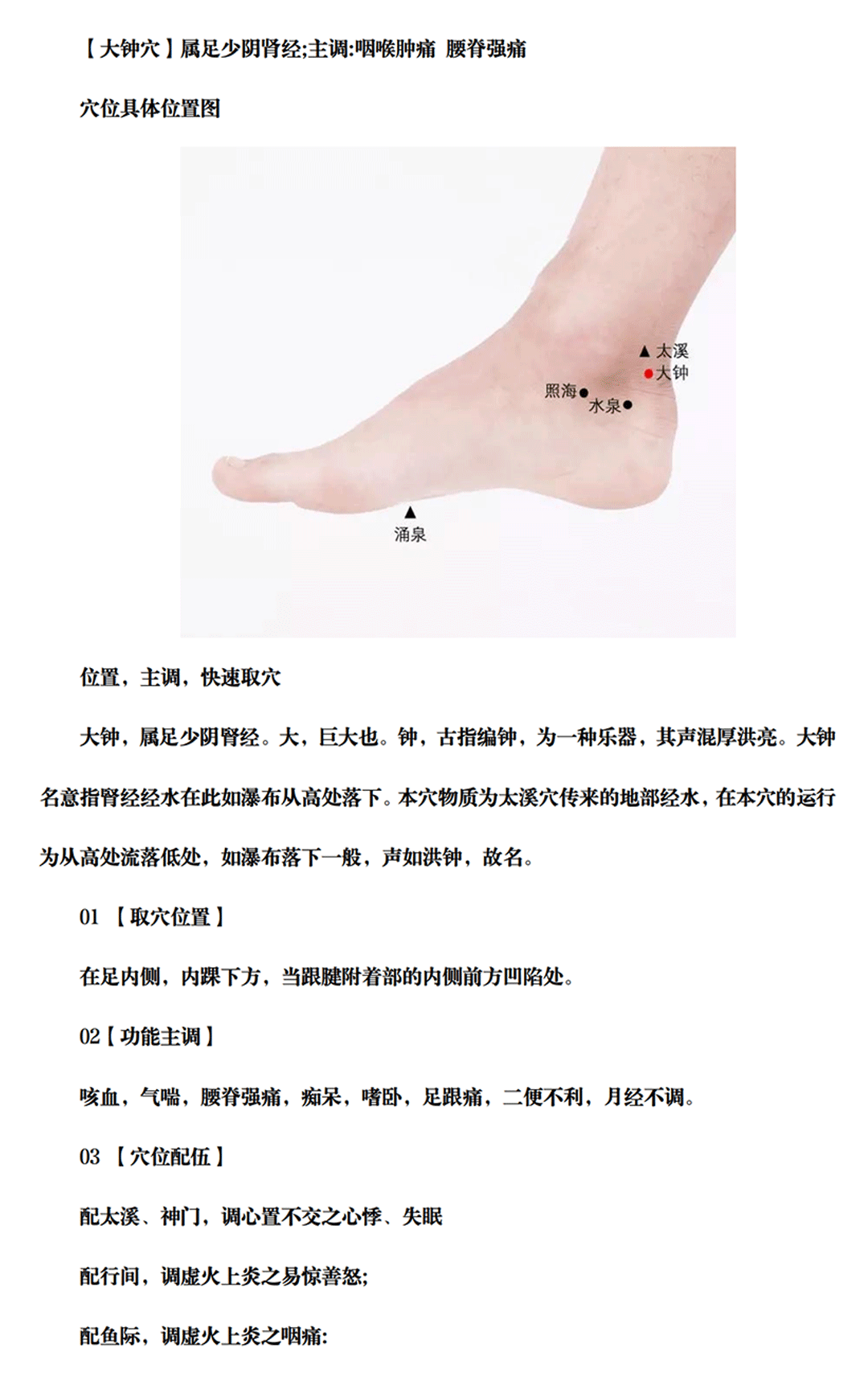 【大钟穴】属足少阴肾经;主调:咽喉肿痛 腰脊强痛

穴位具体位置图

太溪
大钟
照海
水泉
涌泉

位置，主调，快速取穴

大钟，属足少阴肾经。大，巨大也。钟，古指编钟，为一种乐器，其声混厚洪亮。大钟名意指肾经经水在此如瀑布从高处落下。本穴物质为太溪穴传来的地部经水，在本穴的运行为从高处流落低处，如瀑布落下一般，声如洪钟，故名。

01 【取穴位置】

在足内侧，内踝下方，当跟腱附着部的内侧前方凹陷处。

02【功能主调】

咳血，气喘，腰脊强痛，痴呆，嗜卧，足跟痛，二便不利，月经不调。

03 【穴位配伍】

配太溪、神门，调心置不交之心悸、失眠

配行间，调虚火上炎之易惊善怒;

配鱼际，调虚火上炎之咽痛: